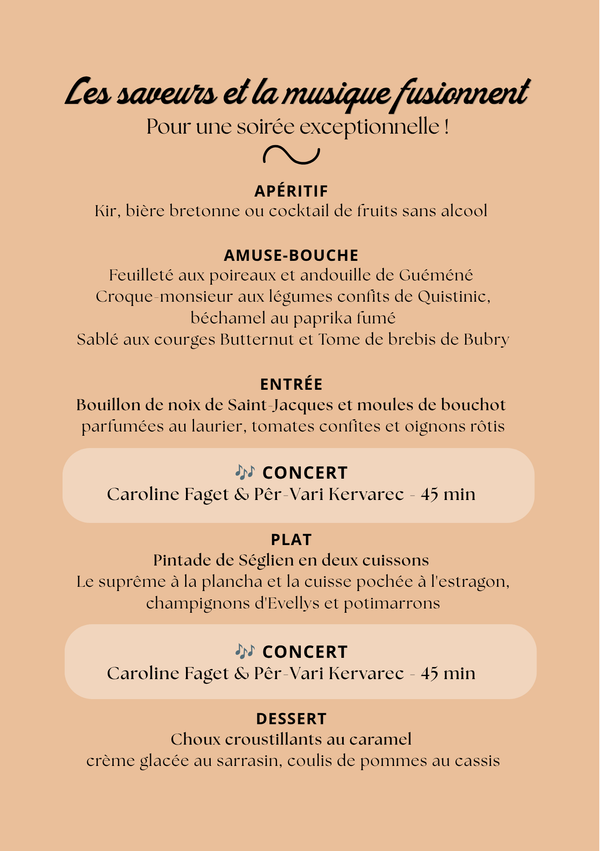 Les saveurs et la musique fusionnent
Pour une soirée exceptionnelle !

APÉRITIF
Kir, bière bretonne ou cocktail de fruits sans alcool

AMUSE-BOUCHE
Feuilleté aux poireaux et andouille de Guéméné
Croque-monsieur aux légumes confits de Quistinic,
béchamel au paprika fumé
Sablé aux courges Butternut et Tome de brebis de Bubry

ENTRÉE
Bouillon de noix de Saint-Jacques et moules de bouchot
parfumées au laurier, tomates confites et oignons rôtis

🎶 CONCERT
Caroline Faget & Pêr-Vari Kervarec - 45 min

PLAT
Pintade de Séglien en deux cuissons
Le suprême à la plancha et la cuisse pochée à l'estragon,
champignons d'Evellys et potimarrons

🎶 CONCERT
Caroline Faget & Pêr-Vari Kervarec - 45 min

DESSERT
Choux croustillants au caramel
crème glacée au sarrasin, coulis de pommes au cassis